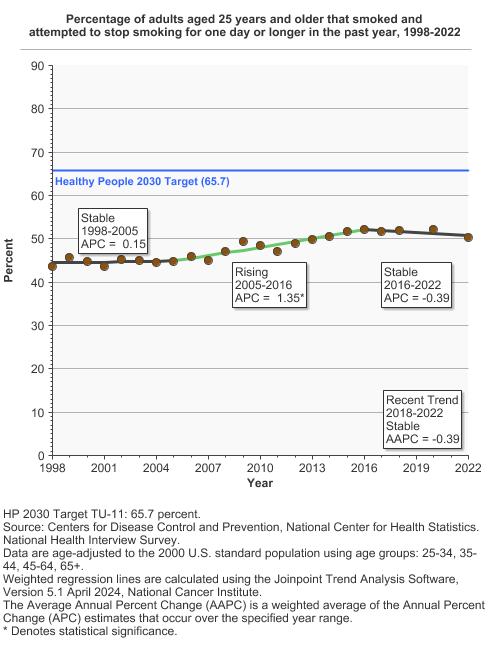 Percentage of adults aged 25 years and older that smoked and attempted to stop smoking for one day or longer in the past year, 1998-2022

90
80
70
60
50
40
30
20
10
0

Percent

Healthy People 2030 Target (65.7)

Stable
1998-2005
APC = 0.15

Rising
2005-2016
APC = 1.35*

Stable
2016-2022
APC = -0.39

Recent Trend
2018-2022
Stable
AAPC = -0.39

1998 2001 2004 2007 2010 2013 2016 2019 2022
Year

HP 2030 Target TU-11: 65.7 percent.
Source: Centers for Disease Control and Prevention, National Center for Health Statistics. National Health Interview Survey.
Data are age-adjusted to the 2000 U.S. standard population using age groups: 25-34, 35-44, 45-64, 65+.
Weighted regression lines are calculated using the Joinpoint Trend Analysis Software, Version 5.1 April 2024, National Cancer Institute.
The Average Annual Percent Change (AAPC) is a weighted average of the Annual Percent Change (APC) estimates that occur over the specified year range.
* Denotes statistical significance.